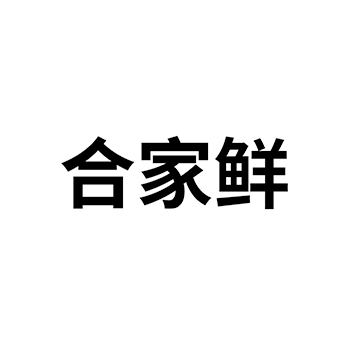 合家鲜